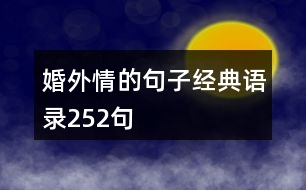 婚外情的句子经典语录252句